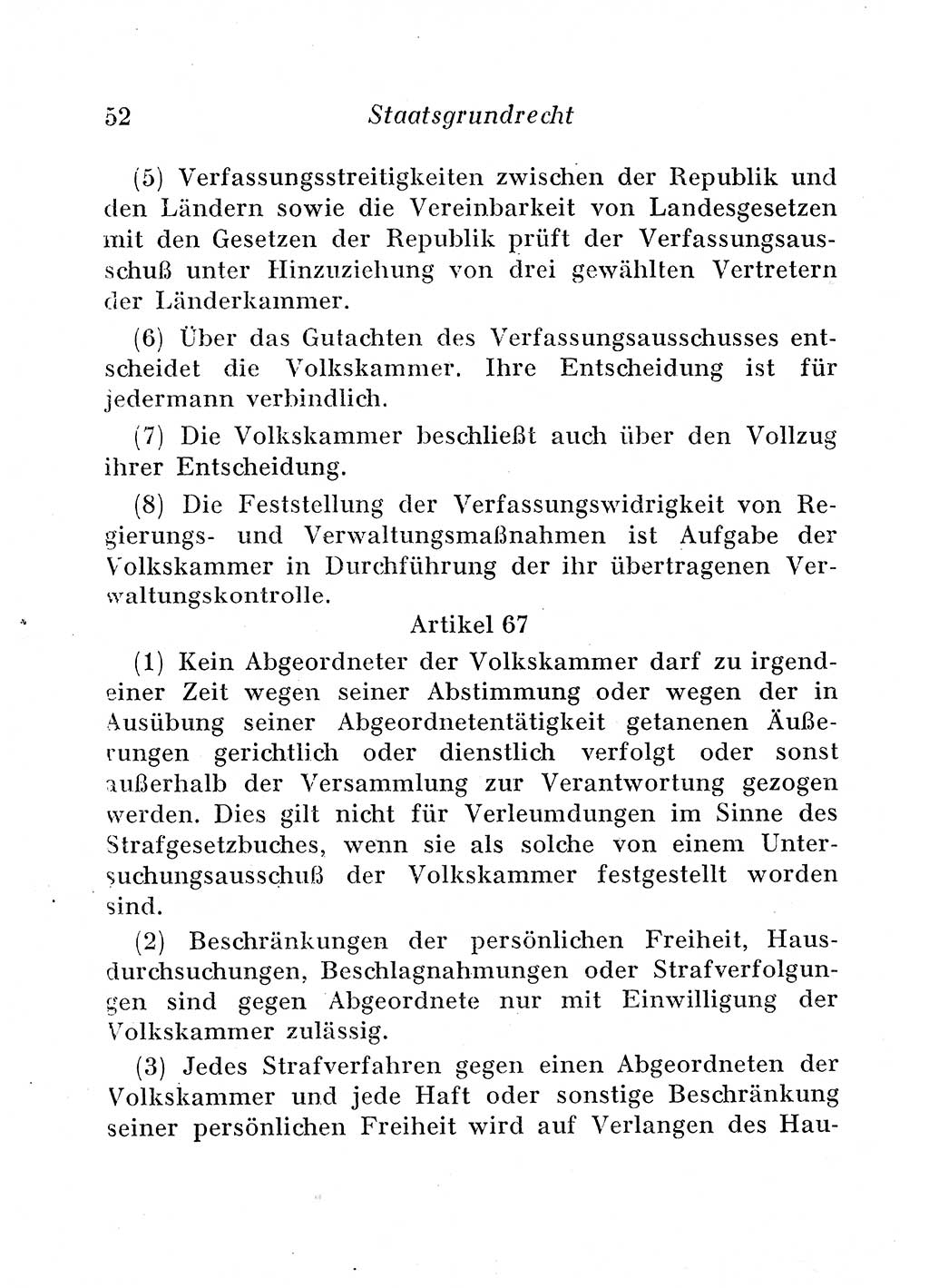 52 Staatsgrundrecht

(5) Verfassungsstreitigkeiten zwischen der Republik und den Ländern sowie die Vereinbarkeit von Landesgesetzen mit den Gesetzen der Republik prüft der Verfassungsausschuß unter Hinzuziehung von drei gewählten Vertretern der Länderkammer.

(6) Über das Gutachten des Verfassungsausschusses entscheidet die Volkskammer. Ihre Entscheidung ist für jedermann verbindlich.

(7) Die Volkskammer beschließt auch über den Vollzug ihrer Entscheidung.

(8) Die Feststellung der Verfassungswidrigkeit von Regierungs- und Verwaltungsmaßnahmen ist Aufgabe der Volkskammer in Durchführung der ihr übertragenen Verwaltungskontrolle.

Artikel 67

(1) Kein Abgeordneter der Volkskammer darf zu irgendeiner Zeit wegen seiner Abstimmung oder wegen der in Ausübung seiner Abgeordnetentätigkeit getanenen Äußerungen gerichtlich oder dienstlich verfolgt oder sonst außerhalb der Versammlung zur Verantwortung gezogen werden. Dies gilt nicht für Verleumdungen im Sinne des Strafgesetzbuches, wenn sie als solche von einem Untersuchungsausschuß der Volkskammer festgestellt worden sind.

(2) Beschränkungen der persönlichen Freiheit, Hausdurchsuchungen, Beschlagnahmungen oder Strafverfolgungen sind gegen Abgeordnete nur mit Einwilligung der Volkskammer zulässig.

(3) Jedes Strafverfahren gegen einen Abgeordneten der Volkskammer und jede Haft oder sonstige Beschränkung seiner persönlichen Freiheit wird auf Verlangen des Hau-